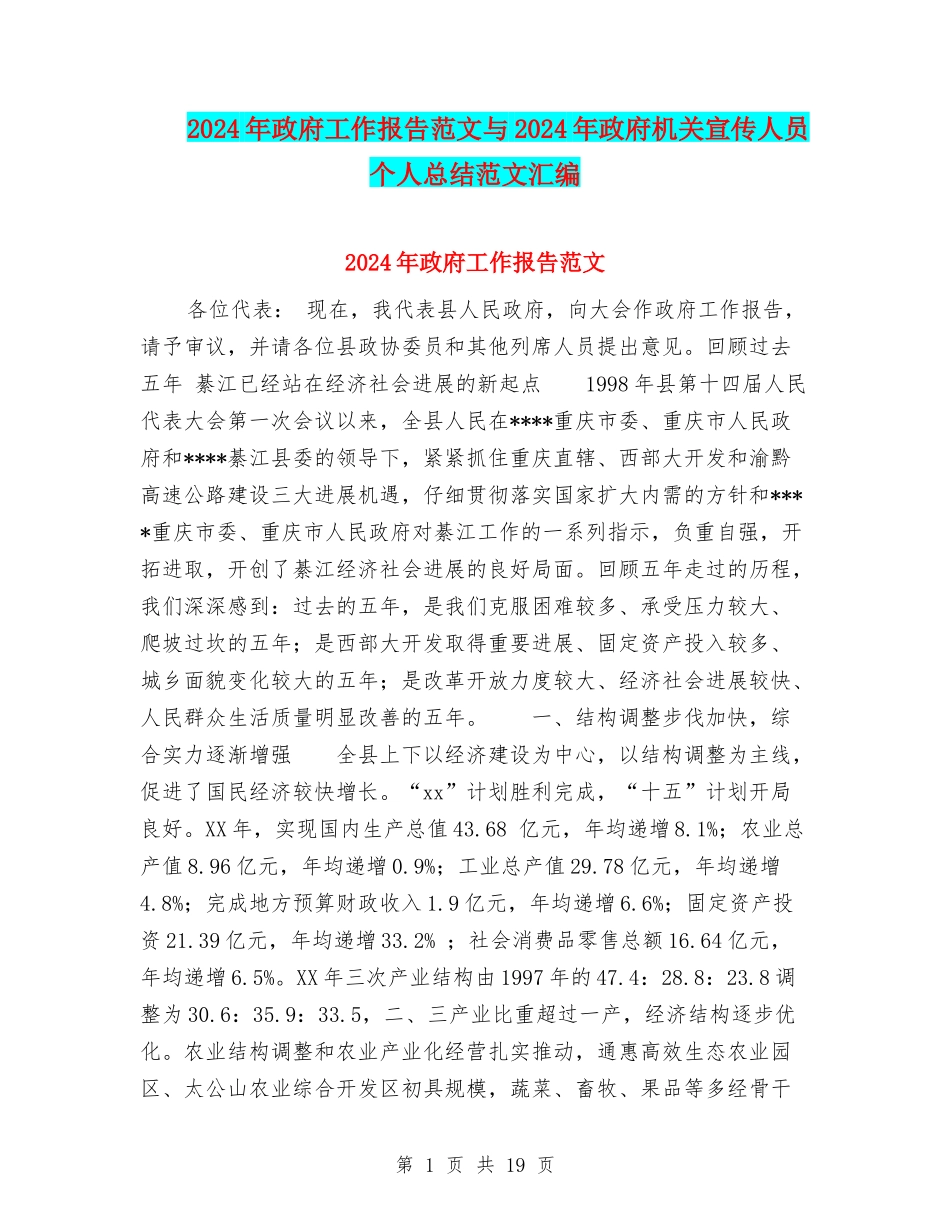 2024年政府工作报告范文与2024年政府机关宣传人员个人总结范文汇编

2024年政府工作报告范文

各位代表： 现在，我代表县人民政府，向大会作政府工作报告，请予审议，并请各位县政协委员和其他列席人员提出意见。回顾过去五年 綦江已经站在经济社会进展的新起点 1998年县第十四届人民代表大会第一次会议以来，全县人民在****重庆市委、重庆市人民政府和****綦江县委的领导下，紧紧抓住重庆直辖、西部大开发和渝黔高速公路建设三大进展机遇，仔细贯彻落实国家扩大内需的方针和****重庆市委、重庆市人民政府对綦江工作的一系列指示，负重自强，开拓进取，开创了綦江经济社会进展的良好局面。回顾五年走过的历程，我们深深感到：过去的五年，是我们克服困难较多、承受压力较大、爬坡过坎的五年；是西部大开发取得重要进展、固定资产投入较多、城乡面貌变化较大的五年；是改革开放力度较大、经济社会进展较快、人民群众生活质量明显改善的五年。 一、结构调整步伐加快，综合实力逐渐增强 全县上下以经济建设为中心，以结构调整为主线，促进了国民经济较快增长。“xx”计划胜利完成，“十五”计划开局良好。XX年，实现国内生产总值43.68 亿元，年均递增8.1%；农业总产值8.96亿元，年均递增0.9%；工业总产值29.78亿元，年均递增4.8%；完成地方预算财政收入1.9亿元，年均递增6.6%；固定资产投资21.39亿元，年均递增33.2% ；社会消费品零售总额16.64亿元，年均递增6.5%。XX年三次产业结构由1997年的47.4：28.8：23.8调整为30.6：35.9：33.5，二、三产业比重超过一产，经济结构逐步优化。农业结构调整和农业产业化经营扎实推动，通惠高效生态农业园区、太公山农业综合开发区初具规模，蔬菜、畜牧、果品等多经骨干

第 1 页 共 19 页